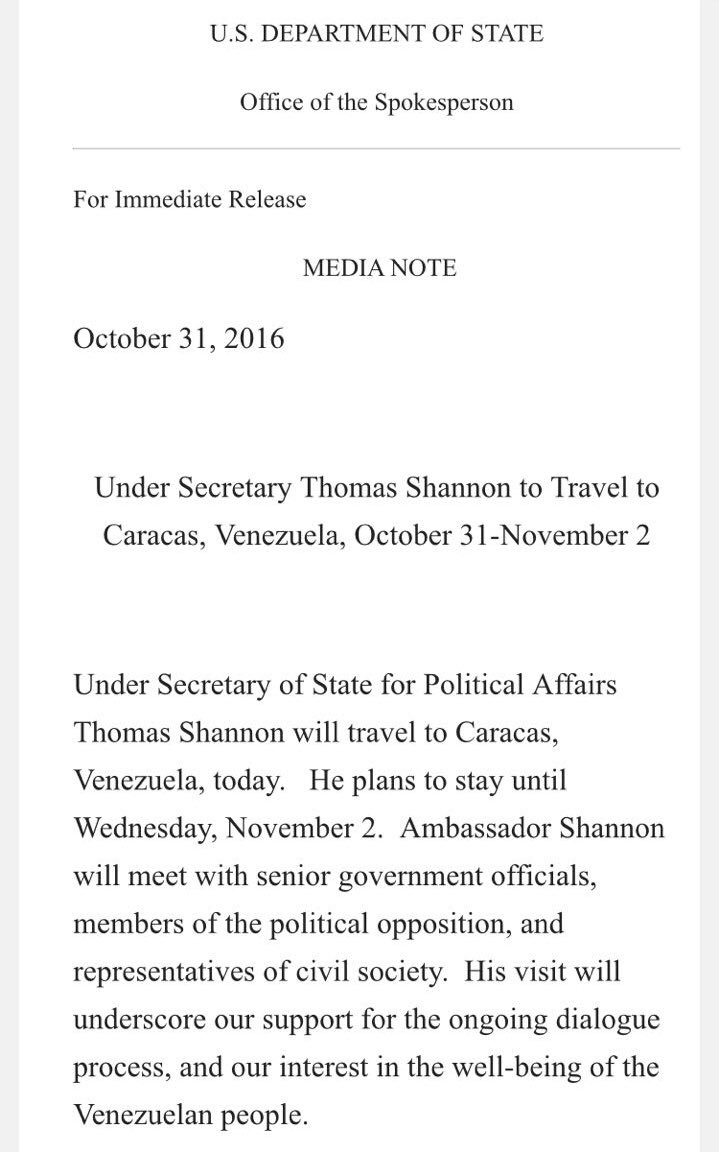 U.S. DEPARTMENT OF STATE

Office of the Spokesperson

For Immediate Release

MEDIA NOTE

October 31, 2016

Under Secretary Thomas Shannon to Travel to Caracas, Venezuela, October 31-November 2

Under Secretary of State for Political Affairs Thomas Shannon will travel to Caracas, Venezuela, today. He plans to stay until Wednesday, November 2. Ambassador Shannon will meet with senior government officials, members of the political opposition, and representatives of civil society. His visit will underscore our support for the ongoing dialogue process, and our interest in the well-being of the Venezuelan people.